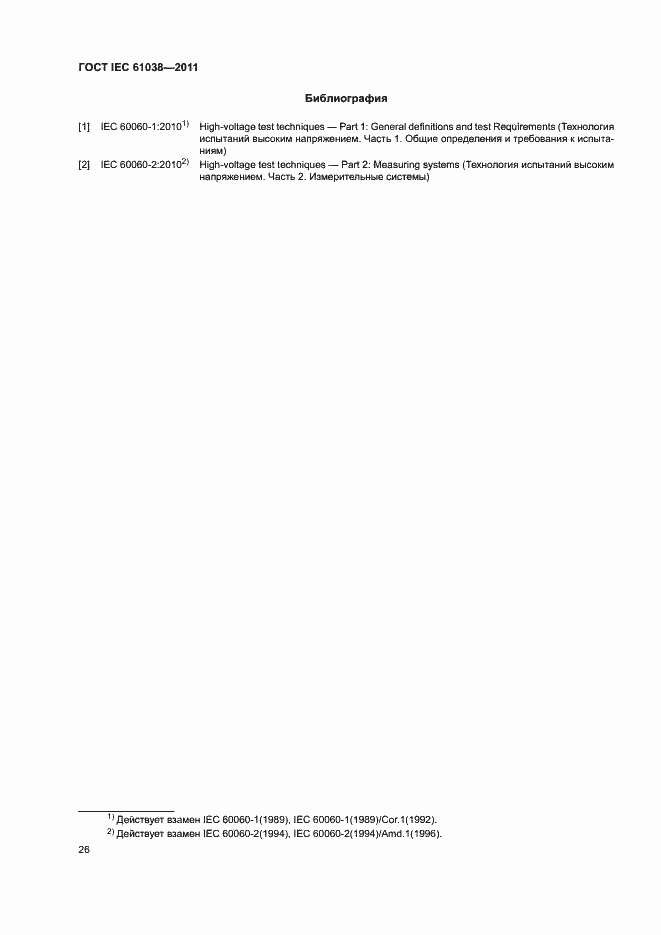 ГОСТ IEC 61038—2011

Библиография

[1] IEC 60060-1:2010$^{1)}$ High-voltage test techniques — Part 1: General definitions and test Requirements (Технология испытаний высоким напряжением. Часть 1. Общие определения и требования к испытаниям)

[2] IEC 60060-2:2010$^{2)}$ High-voltage test techniques — Part 2: Measuring systems (Технология испытаний высоким напряжением. Часть 2. Измерительные системы)

$^{1)}$ Действует взамен IEC 60060-1(1989), IEC 60060-1(1989)/Cor.1(1992).

$^{2)}$ Действует взамен IEC 60060-2(1994), IEC 60060-2(1994)/Amd.1(1996).

26